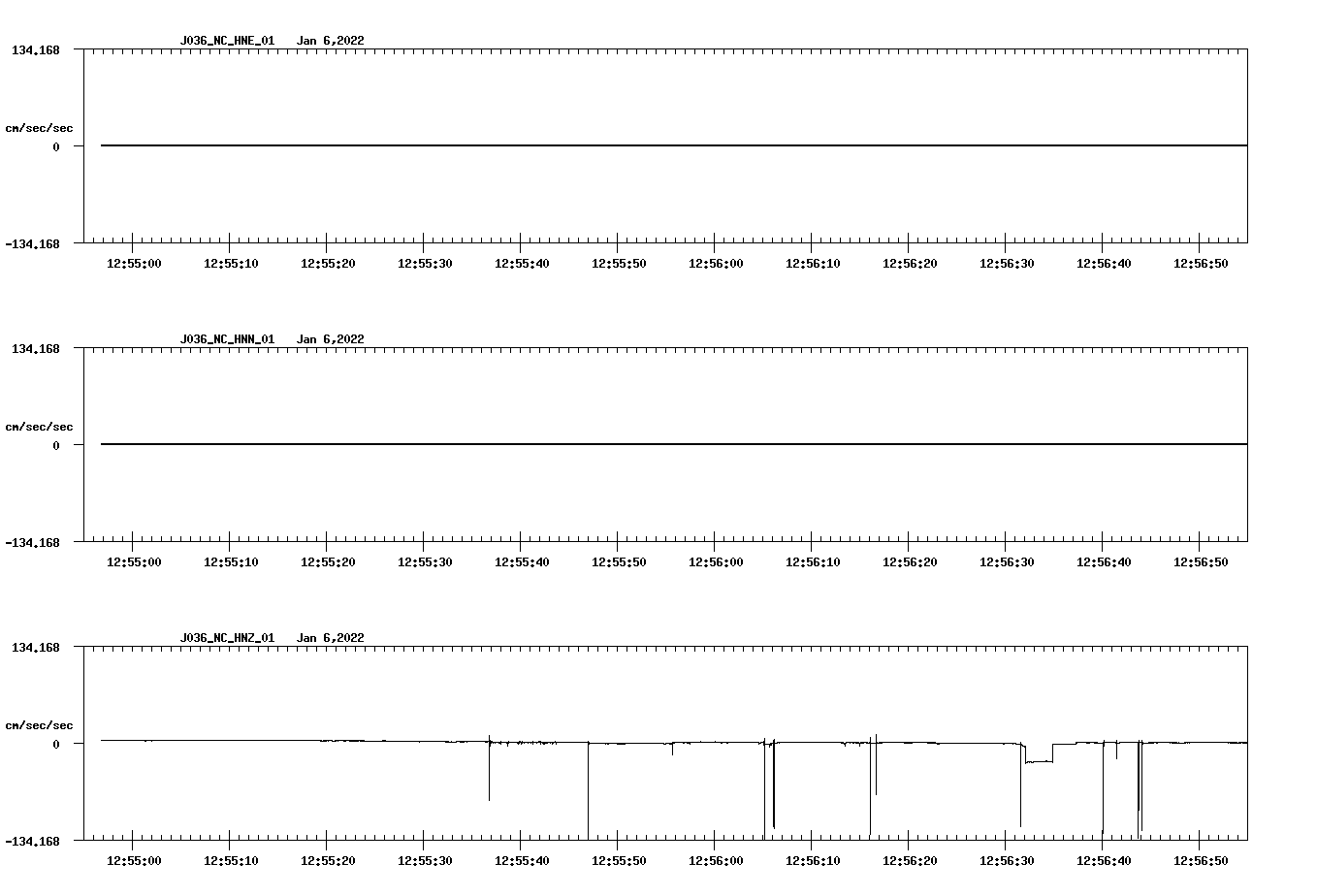 J036_NC_HNE_01 Jan 6,2022

134.168

cm/sec/sec

0

-134.168

12:55:00 12:55:10 12:55:20 12:55:30 12:55:40 12:55:50 12:56:00 12:56:10 12:56:20 12:56:30 12:56:40 12:56:50

J036_NC_HNN_01 Jan 6,2022

134.168

cm/sec/sec

0

-134.168

12:55:00 12:55:10 12:55:20 12:55:30 12:55:40 12:55:50 12:56:00 12:56:10 12:56:20 12:56:30 12:56:40 12:56:50

J036_NC_HNZ_01 Jan 6,2022

134.168

cm/sec/sec

0

-134.168

12:55:00 12:55:10 12:55:20 12:55:30 12:55:40 12:55:50 12:56:00 12:56:10 12:56:20 12:56:30 12:56:40 12:56:50